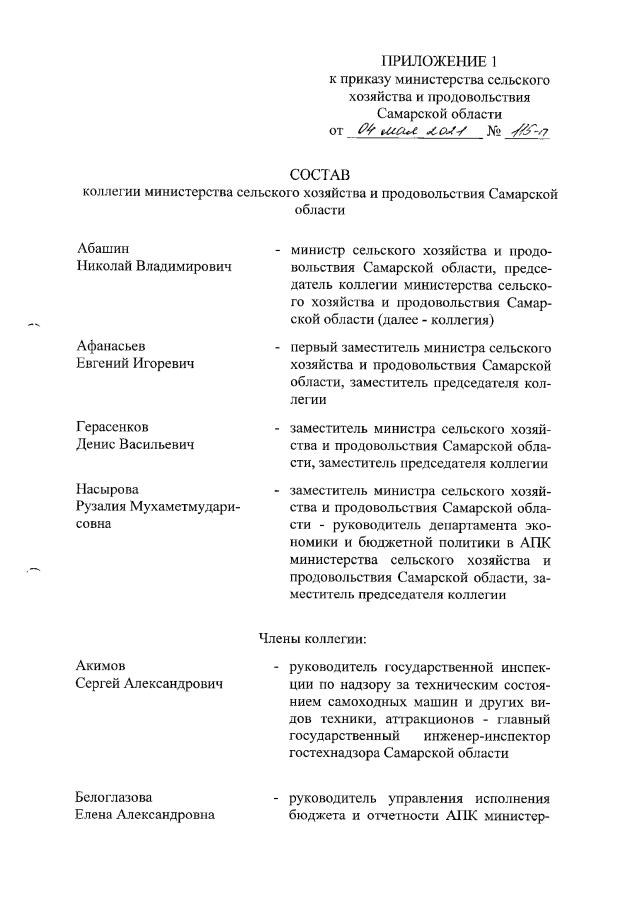 ПРИЛОЖЕНИЕ 1
к приказу министерства сельского хозяйства и продовольствия Самарской области
от 04 мая 2021 № 115-п

СОСТАВ
коллегии министерства сельского хозяйства и продовольствия Самарской области

Абашин
Николай Владимирович - министр сельского хозяйства и продовольствия Самарской области, председатель коллегии министерства сельского хозяйства и продовольствия Самарской области (далее - коллегия)

Афанасьев
Евгений Игоревич - первый заместитель министра сельского хозяйства и продовольствия Самарской области, заместитель председателя коллегии

Герасенков
Денис Васильевич - заместитель министра сельского хозяйства и продовольствия Самарской области, заместитель председателя коллегии

Насырова
Рузалия Мухаметмударисовна - заместитель министра сельского хозяйства и продовольствия Самарской области - руководитель департамента экономики и бюджетной политики в АПК министерства сельского хозяйства и продовольствия Самарской области, заместитель председателя коллегии

Члены коллегии:

Акимов
Сергей Александрович - руководитель государственной инспекции по надзору за техническим состоянием самоходных машин и других видов техники, аттракционов - главный государственный инженер-инспектор гостехнадзора Самарской области

Белоглазова
Елена Александровна - руководитель управления исполнения бюджета и отчетности АПК министер-